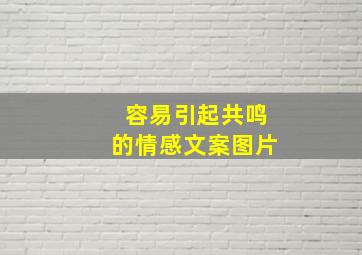 容易引起共鸣
的情感文案图片